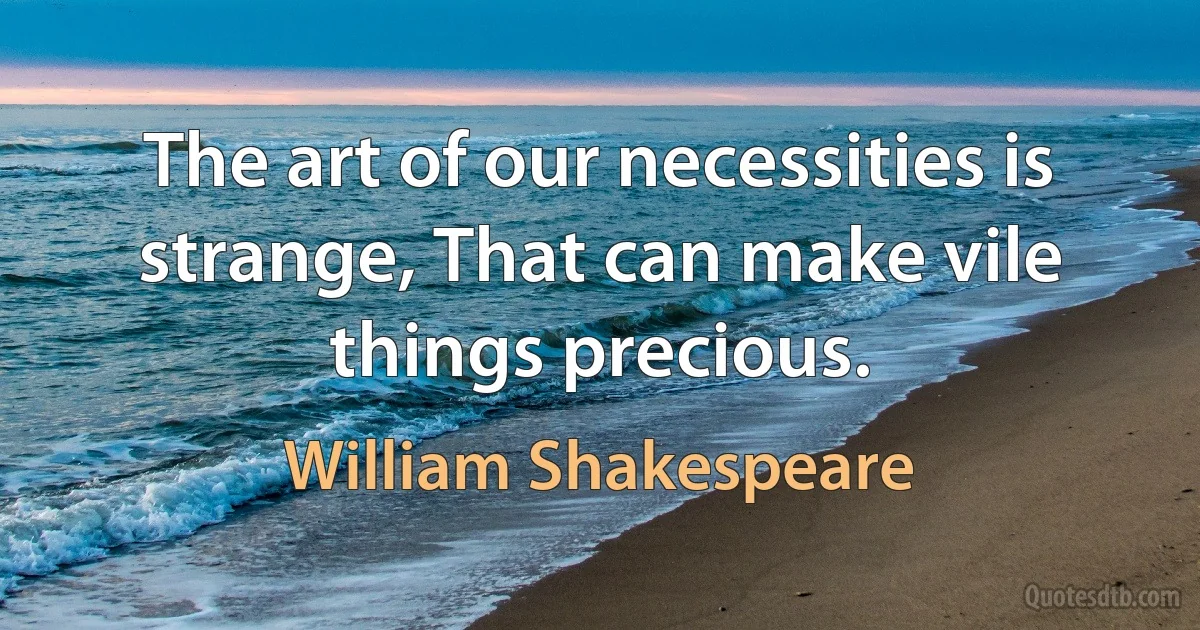 The art of our necessities is strange, That can make vile things precious.

William Shakespeare

Quotesdtb.com